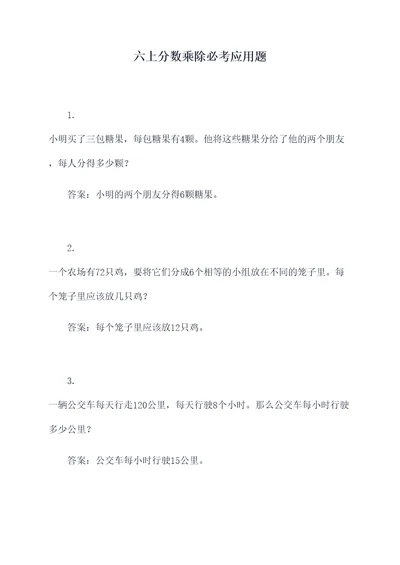 六上分数乘除必考应用题

1.

小明买了三包糖果，每包糖果有4颗。他将这些糖果分给了他的两个朋友，每人分得多少颗？

答案：小明的两个朋友分得6颗糖果。

2.

一个农场有72只鸡，要将它们分成6个相等的小组放在不同的笼子里。每个笼子里应该放几只鸡？

答案：每个笼子里应该放12只鸡。

3.

一辆公交车每天行走120公里，每天行驶8个小时。那么公交车每小时行驶多少公里？

答案：公交车每小时行驶15公里。